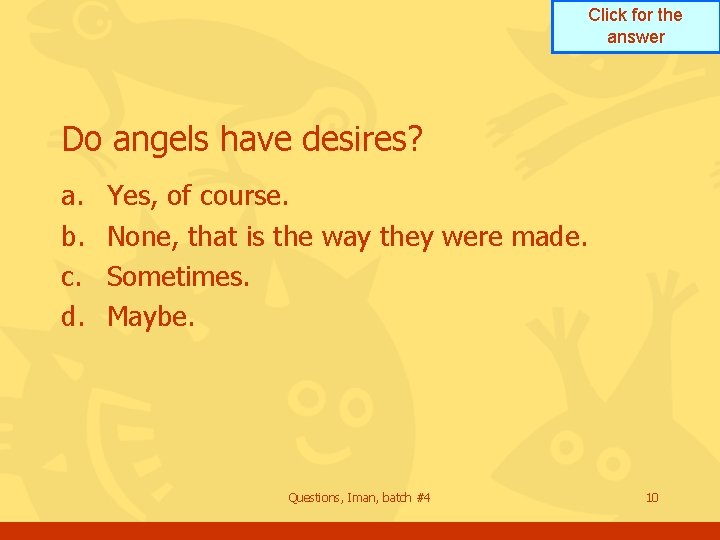 Click for the answer

Do angels have desires?

a. Yes, of course.
b. None, that is the way they were made.
c. Sometimes.
d. Maybe.

Questions, Iman, batch #4

10